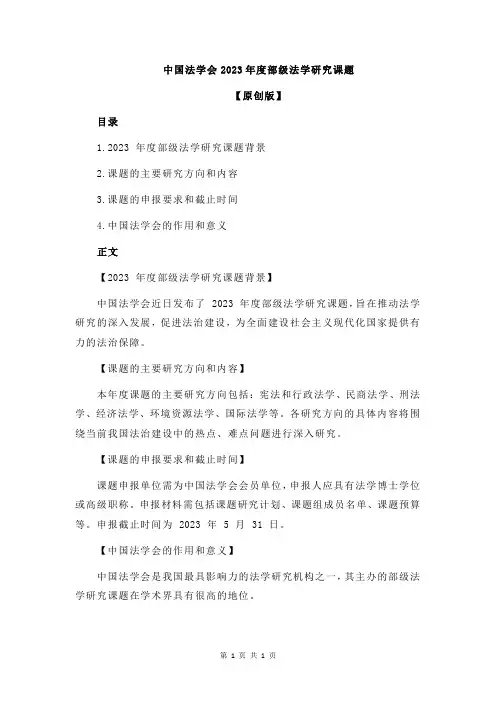 中国法学会 2023 年度部级法学研究课题

【原创版】

目录

1.2023 年度部级法学研究课题背景

2.课题的主要研究方向和内容

3.课题的申报要求和截止时间

4.中国法学会的作用和意义

正文

【2023 年度部级法学研究课题背景】

中国法学会近日发布了 2023 年度部级法学研究课题，旨在推动法学研究的深入发展，促进法治建设，为全面建设社会主义现代化国家提供有力的法治保障。

【课题的主要研究方向和内容】

本年度课题的主要研究方向包括：宪法和行政法学、民商法学、刑法学、经济法学、环境资源法学、国际法学等。各研究方向的具体内容将围绕当前我国法治建设中的热点、难点问题进行深入研究。

【课题的申报要求和截止时间】

课题申报单位需为中国法学会会员单位，申报人应具有法学博士学位或高级职称。申报材料需包括课题研究计划、课题组成员名单、课题预算等。申报截止时间为 2023 年 5 月 31 日。

【中国法学会的作用和意义】

中国法学会是我国最具影响力的法学研究机构之一，其主办的部级法学研究课题在学术界具有很高的地位。

第 1 页 共 1 页